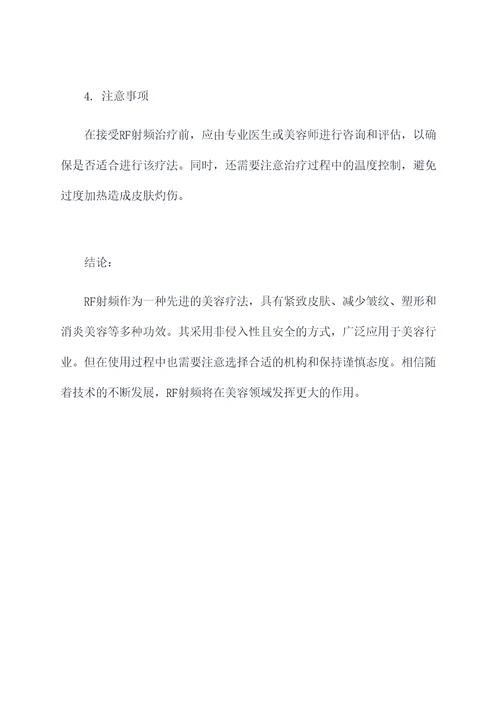 4. 注意事项

在接受RF射频治疗前，应由专业医生或美容师进行咨询和评估，以确保是否适合进行该疗法。同时，还需要注意治疗过程中的温度控制，避免过度加热造成皮肤灼伤。

结论：

RF射频作为一种先进的美容疗法，具有紧致皮肤、减少皱纹、塑形和消炎美容等多种功效。其采用非侵入性且安全的方式，广泛应用于美容行业。但在使用过程中也需要注意选择合适的机构和保持谨慎态度。相信随着技术的不断发展，RF射频将在美容领域发挥更大的作用。